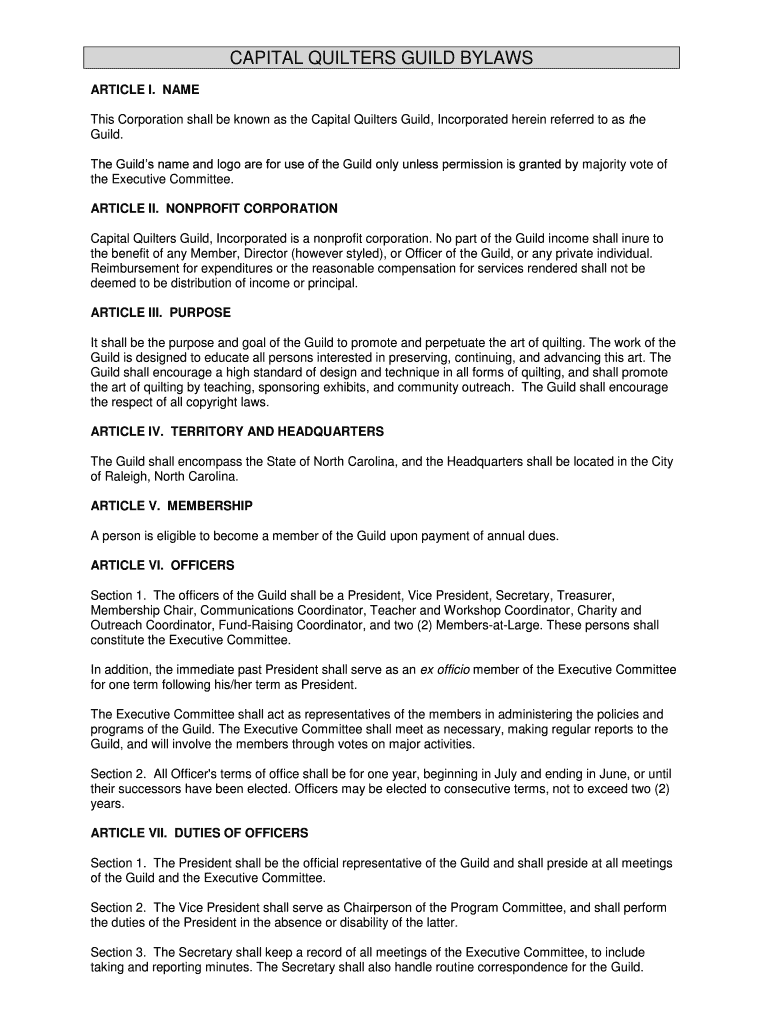 CAPITAL QUILTERS GUILD BYLAWS

ARTICLE I. NAME

This Corporation shall be known as the Capital Quilters Guild, Incorporated herein referred to as the Guild.

The Guild's name and logo are for use of the Guild only unless permission is granted by majority vote of the Executive Committee.

ARTICLE II. NONPROFIT CORPORATION

Capital Quilters Guild, Incorporated is a nonprofit corporation. No part of the Guild income shall inure to the benefit of any Member, Director (however styled), or Officer of the Guild, or any private individual. Reimbursement for expenditures or the reasonable compensation for services rendered shall not be deemed to be distribution of income or principal.

ARTICLE III. PURPOSE

It shall be the purpose and goal of the Guild to promote and perpetuate the art of quilting. The work of the Guild is designed to educate all persons interested in preserving, continuing, and advancing this art. The Guild shall encourage a high standard of design and technique in all forms of quilting, and shall promote the art of quilting by teaching, sponsoring exhibits, and community outreach. The Guild shall encourage the respect of all copyright laws.

ARTICLE IV. TERRITORY AND HEADQUARTERS

The Guild shall encompass the State of North Carolina, and the Headquarters shall be located in the City of Raleigh, North Carolina.

ARTICLE V. MEMBERSHIP

A person is eligible to become a member of the Guild upon payment of annual dues.

ARTICLE VI. OFFICERS

Section 1. The officers of the Guild shall be a President, Vice President, Secretary, Treasurer, Membership Chair, Communications Coordinator, Teacher and Workshop Coordinator, Charity and Outreach Coordinator, Fund-Raising Coordinator, and two (2) Members-at-Large. These persons shall constitute the Executive Committee.

In addition, the immediate past President shall serve as an ex officio member of the Executive Committee for one term following his/her term as President.

The Executive Committee shall act as representatives of the members in administering the policies and programs of the Guild. The Executive Committee shall meet as necessary, making regular reports to the Guild, and will involve the members through votes on major activities.

Section 2. All Officer's terms of office shall be for one year, beginning in July and ending in June, or until their successors have been elected. Officers may be elected to consecutive terms, not to exceed two (2) years.

ARTICLE VII. DUTIES OF OFFICERS

Section 1. The President shall be the official representative of the Guild and shall preside at all meetings of the Guild and the Executive Committee.

Section 2. The Vice President shall serve as Chairperson of the Program Committee, and shall perform the duties of the President in the absence or disability of the latter.

Section 3. The Secretary shall keep a record of all meetings of the Executive Committee, to include taking and reporting minutes. The Secretary shall also handle routine correspondence for the Guild.